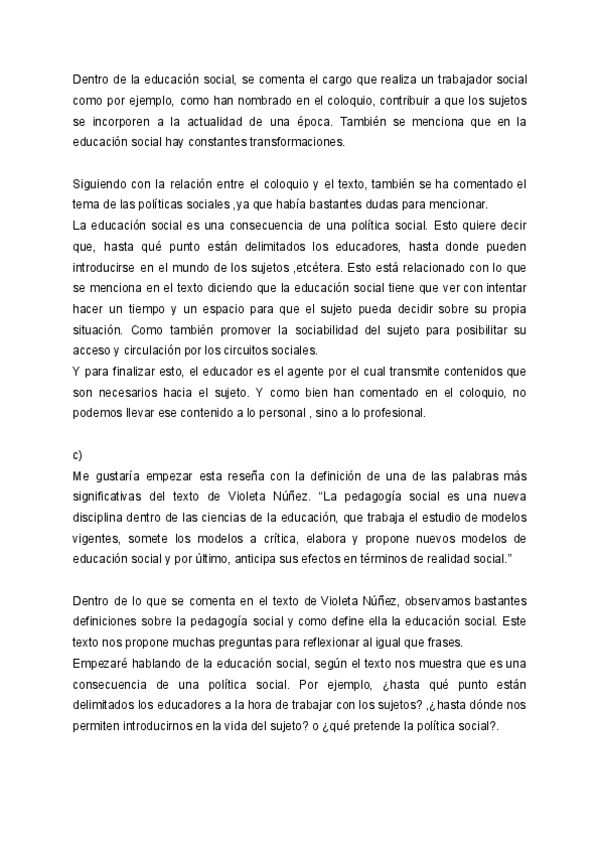 Dentro de la educación social, se comenta el cargo que realiza un trabajador social como por ejemplo, como han nombrado en el coloquio, contribuir a que los sujetos se incorporen a la actualidad de una época. También se menciona que en la educación social hay constantes transformaciones.

Siguiendo con la relación entre el coloquio y el texto, también se ha comentado el tema de las políticas sociales ,ya que había bastantes dudas para mencionar.
La educación social es una consecuencia de una política social. Esto quiere decir que, hasta qué punto están delimitados los educadores, hasta donde pueden introducirse en el mundo de los sujetos ,etcétera. Esto está relacionado con lo que se menciona en el texto diciendo que la educación social tiene que ver con intentar hacer un tiempo y un espacio para que el sujeto pueda decidir sobre su propia situación. Como también promover la sociabilidad del sujeto para posibilitar su acceso y circulación por los circuitos sociales.
Y para finalizar esto, el educador es el agente por el cual transmite contenidos que son necesarios hacia el sujeto. Y como bien han comentado en el coloquio, no podemos llevar ese contenido a lo personal , sino a lo profesional.

c)
Me gustaría empezar esta reseña con la definición de una de las palabras más significativas del texto de Violeta Núñez. "La pedagogía social es una nueva disciplina dentro de las ciencias de la educación, que trabaja el estudio de modelos vigentes, somete los modelos a crítica, elabora y propone nuevos modelos de educación social y por último, anticipa sus efectos en términos de realidad social."

Dentro de lo que se comenta en el texto de Violeta Núñez, observamos bastantes definiciones sobre la pedagogía social y como define ella la educación social. Este texto nos propone muchas preguntas para reflexionar al igual que frases.
Empezaré hablando de la educación social, según el texto nos muestra que es una consecuencia de una política social. Por ejemplo, ¿hasta qué punto están delimitados los educadores a la hora de trabajar con los sujetos? ,¿hasta dónde nos permiten introducirnos en la vida del sujeto? o ¿qué pretende la política social?.